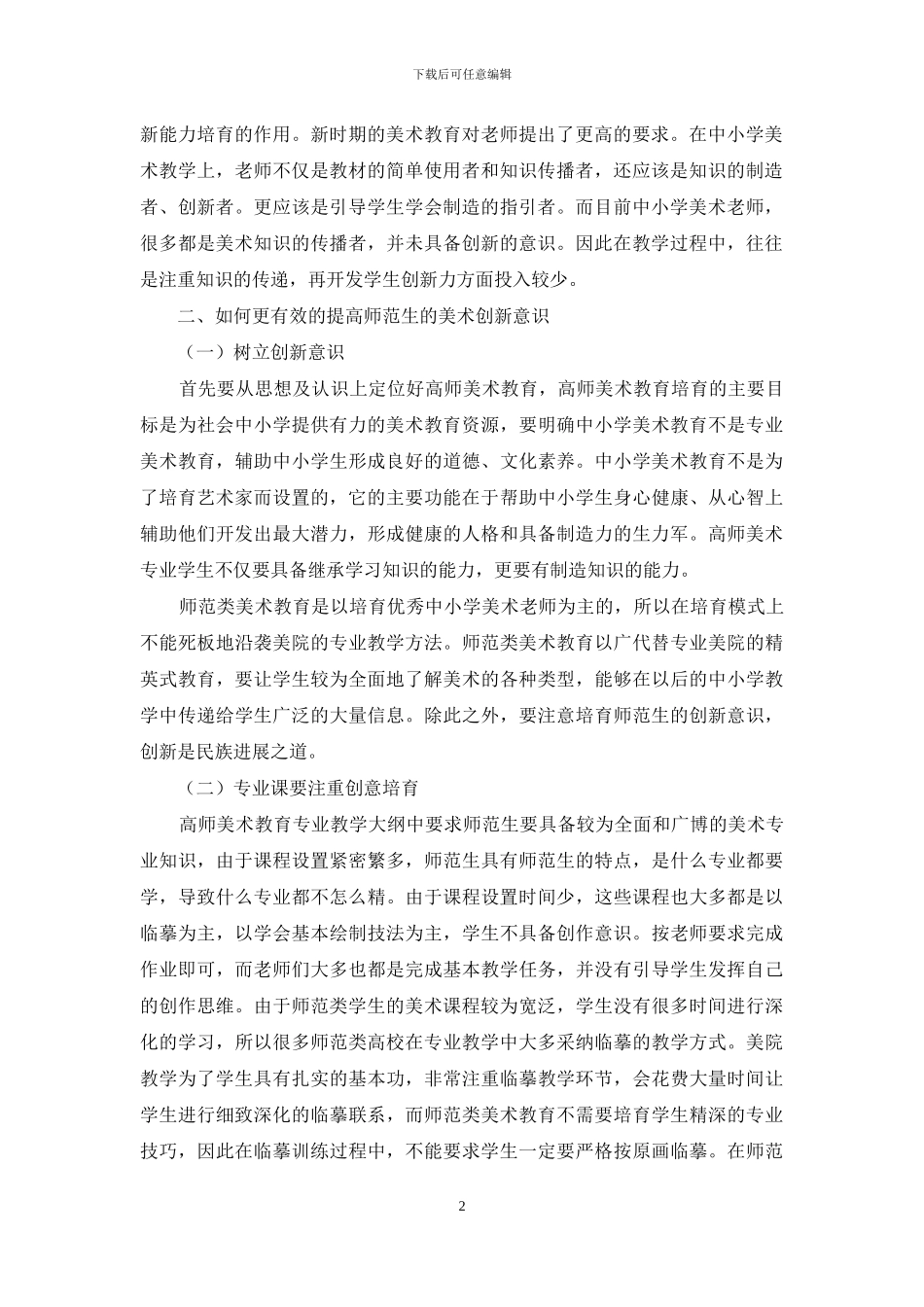 下载后可任意编辑

新能力培育的作用。新时期的美术教育对老师提出了更高的要求。在中小学美术教学上，老师不仅是教材的简单使用者和知识传播者，还应该是知识的制造者、创新者。更应该是引导学生学会制造的指引者。而目前中小学美术老师，很多都是美术知识的传播者，并未具备创新的意识。因此在教学过程中，往往是注重知识的传递，再开发学生创新力方面投入较少。

二、如何更有效的提高师范生的美术创新意识

（一）树立创新意识

首先要从思想及认识上定位好高师美术教育，高师美术教育培育的主要目标是为社会中小学提供有力的美术教育资源，要明确中小学美术教育不是专业美术教育，辅助中小学生形成良好的道德、文化素养。中小学美术教育不是为了培育艺术家而设置的，它的主要功能在于帮助中小学生身心健康、从心智上辅助他们开发出最大潜力，形成健康的人格和具备制造力的生力军。高师美术专业学生不仅要具备继承学习知识的能力，更要有制造知识的能力。

师范类美术教育是以培育优秀中小学美术老师为主的，所以在培育模式上不能死板地沿袭美院的专业教学方法。师范类美术教育以广代替专业美院的精英式教育，要让学生较为全面地了解美术的各种类型，能够在以后的中小学教学中传递给学生广泛的大量信息。除此之外，要注意培育师范生的创新意识，创新是民族进展之道。

（二）专业课要注重创意培育

高师美术教育专业教学大纲中要求师范生要具备较为全面和广博的美术专业知识，由于课程设置紧密繁多，师范生具有师范生的特点，是什么专业都要学，导致什么专业都不怎么精。由于课程设置时间少，这些课程也大多都是以临摹为主，以学会基本绘制技法为主，学生不具备创作意识。按老师要求完成作业即可，而老师们大多也都是完成基本教学任务，并没有引导学生发挥自己的创作思维。由于师范类学生的美术课程较为宽泛，学生没有很多时间进行深化的学习，所以很多师范类高校在专业教学中大多采纳临摹的教学方式。美院教学为了学生具有扎实的基本功，非常注重临摹教学环节，会花费大量时间让学生进行细致深化的临摹联系，而师范类美术教育不需要培育学生精深的专业技巧，因此在临摹训练过程中，不能要求学生一定要严格按原画临摹。在师范

2